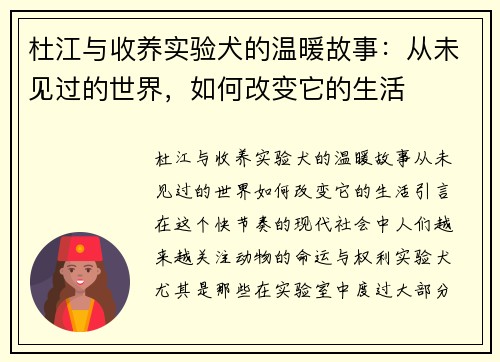 杜江与收养实验犬的温暖故事：从未见过的世界，如何改变它的生活

杜江与收养实验犬的温暖故事从未见过的世界如何改变它的生活引言在这个快节奏的现代社会中人们越来越关注动物的命运与权利实验犬尤其是那些在实验室中度过大部分